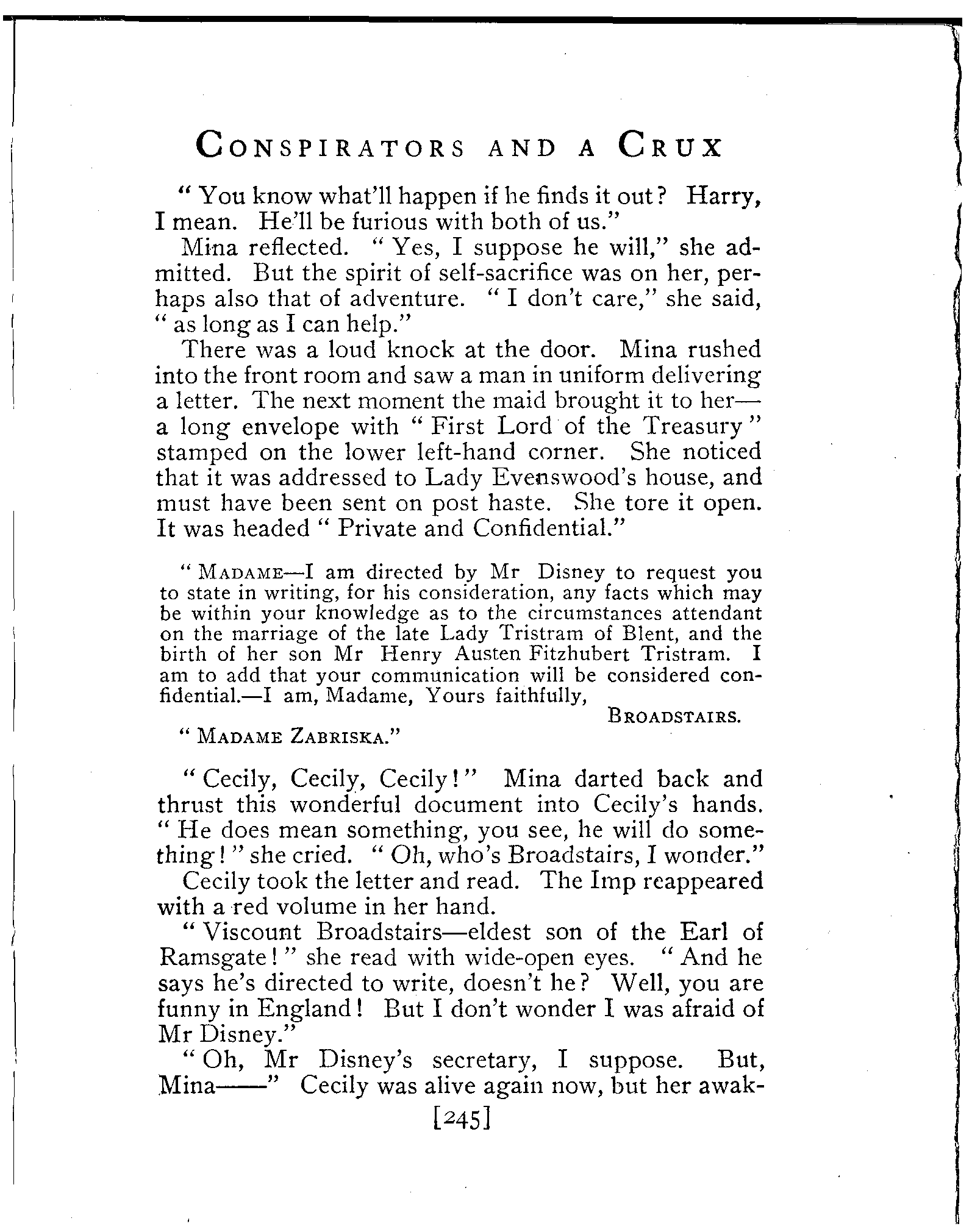 CONSPIRATORS AND A CRUX

"You know what'll happen if he finds it out? Harry, I mean. He'll be furious with both of us."

Mina reflected. "Yes, I suppose he will," she admitted. But the spirit of self-sacrifice was on her, perhaps also that of adventure. "I don't care," she said, "as long as I can help."

There was a loud knock at the door. Mina rushed into the front room and saw a man in uniform delivering a letter. The next moment the maid brought it to her—a long envelope with "First Lord of the Treasury" stamped on the lower left-hand corner. She noticed that it was addressed to Lady Evenswood's house, and must have been sent on post haste. She tore it open. It was headed "Private and Confidential."

"MADAME—I am directed by Mr Disney to request you to state in writing, for his consideration, any facts which may be within your knowledge as to the circumstances attendant on the marriage of the late Lady Tristram of Blent, and the birth of her son Mr Henry Austen Fitzhubert Tristram. I am to add that your communication will be considered confidential.—I am, Madame, Yours faithfully,
BROADSTAIRS.
"MADAME ZABRISKA."

"Cecily, Cecily, Cecily!" Mina darted back and thrust this wonderful document into Cecily's hands. "He does mean something, you see, he will do something!" she cried. "Oh, who's Broadstairs, I wonder."

Cecily took the letter and read. The Imp reappeared with a red volume in her hand.

"Viscount Broadstairs—eldest son of the Earl of Ramsgate!" she read with wide-open eyes. "And he says he's directed to write, doesn't he? Well, you are funny in England! But I don't wonder I was afraid of Mr Disney."

"Oh, Mr Disney's secretary, I suppose. But, Mina——" Cecily was alive again now, but her awak-

[245]